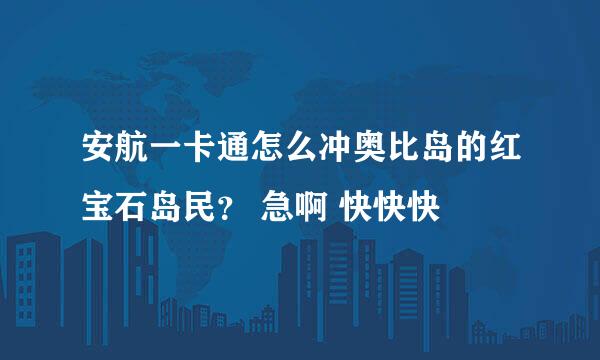 安航一卡通怎么冲奥比岛的红宝石岛民？ 急啊 快快快